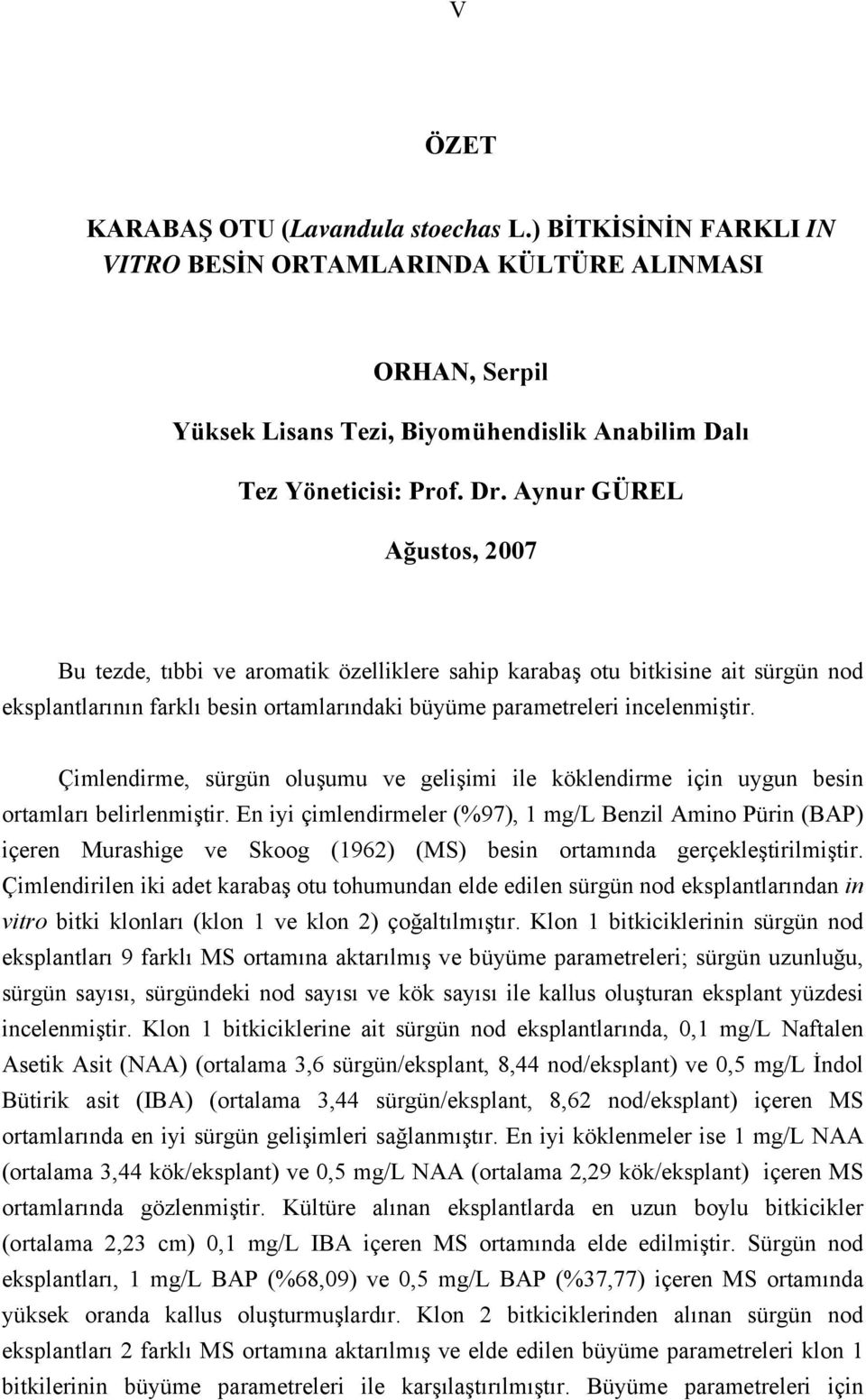 V

ÖZET

KARABAŞ OTU (Lavandula stoechas L.) BİTKİSİNİN FARKLI IN VITRO BESİN ORTAMLARINDA KÜLTÜRE ALINMASI

ORHAN, Serpil

Yüksek Lisans Tezi, Biyomühendislik Anabilim Dalı

Tez Yöneticisi: Prof. Dr. Aynur GÜREL

Ağustos, 2007

Bu tezde, tıbbi ve aromatik özelliklere sahip karabaş otu bitkisine ait sürgün nod eksplantlarının farklı besin ortamlarındaki büyüme parametreleri incelenmiştir.

Çimlendirme, sürgün oluşumu ve gelişimi ile köklendirme için uygun besin ortamları belirlenmiştir. En iyi çimlendirmeler (%97), 1 mg/L Benzil Amino Pürin (BAP) içeren Murashige ve Skoog (1962) (MS) besin ortamında gerçekleştirilmiştir. Çimlendirilen iki adet karabaş otu tohumundan elde edilen sürgün nod eksplantlarından in vitro bitki klonları (klon 1 ve klon 2) çoğaltılmıştır. Klon 1 bitkiciklerinin sürgün nod eksplantları 9 farklı MS ortamına aktarılmış ve büyüme parametreleri; sürgün uzunluğu, sürgün sayısı, sürgündeki nod sayısı ve kök sayısı ile kallus oluşturan eksplant yüzdesi incelenmiştir. Klon 1 bitkiciklerine ait sürgün nod eksplantlarında, 0,1 mg/L Naftalen Asetik Asit (NAA) (ortalama 3,6 sürgün/eksplant, 8,44 nod/eksplant) ve 0,5 mg/L İndol Bütirik asit (IBA) (ortalama 3,44 sürgün/eksplant, 8,62 nod/eksplant) içeren MS ortamlarında en iyi sürgün gelişimleri sağlanmıştır. En iyi köklenmeler ise 1 mg/L NAA (ortalama 3,44 kök/eksplant) ve 0,5 mg/L NAA (ortalama 2,29 kök/eksplant) içeren MS ortamlarında gözlenmiştir. Kültüre alınan eksplantlarda en uzun boylu bitkicikler (ortalama 2,23 cm) 0,1 mg/L IBA içeren MS ortamında elde edilmiştir. Sürgün nod eksplantları, 1 mg/L BAP (%68,09) ve 0,5 mg/L BAP (%37,77) içeren MS ortamında yüksek oranda kallus oluşturmuşlardır. Klon 2 bitkiciklerinden alınan sürgün nod eksplantları 2 farklı MS ortamına aktarılmış ve elde edilen büyüme parametreleri klon 1 bitkilerinin büyüme parametreleri ile karşılaştırılmıştır. Büyüme parametreleri için